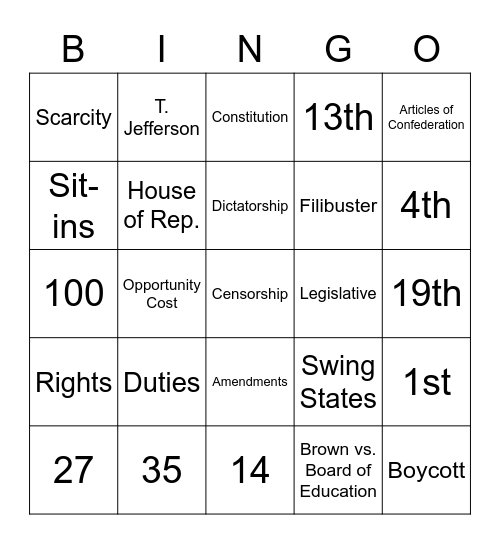 | B | I | N | G | O |
|---|---|---|---|---|
| Scarcity | T. Jefferson | Constitution | 13th | Articles of Confederation |
| Sit-ins | House of Rep. | Dictatorship | Filibuster | 4th |
| 100 | Opportunity Cost | Censorship | Legislative | 19th |
| Rights | Duties | Amendments | Swing States | 1st |
| 27 | 35 | 14 | Brown vs. Board of Education | Boycott |